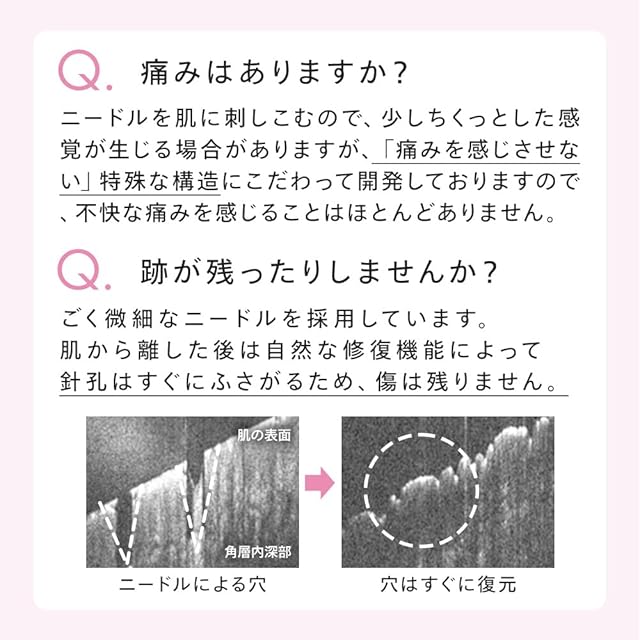 Q. 痛みはありますか?

ニードルを肌に刺しこむので、少しちくっとした感覚が生じる場合がありますが、「痛みを感じさせない」特殊な構造にこだわって開発しておりますので、不快な痛みを感じることはほとんどありません。

Q. 跡が残ったりしませんか?

ごく微細なニードルを採用しています。
肌から離した後は自然な修復機能によって
針孔はすぐにふさがるため、傷は残りません。

肌の表面
角層内深部
ニードルによる穴

穴はすぐに復元